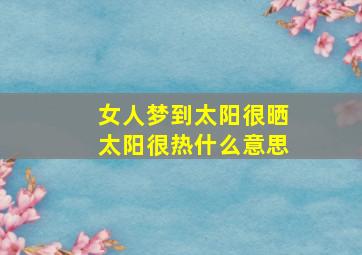 女人梦到太阳很晒
太阳很热什么意思